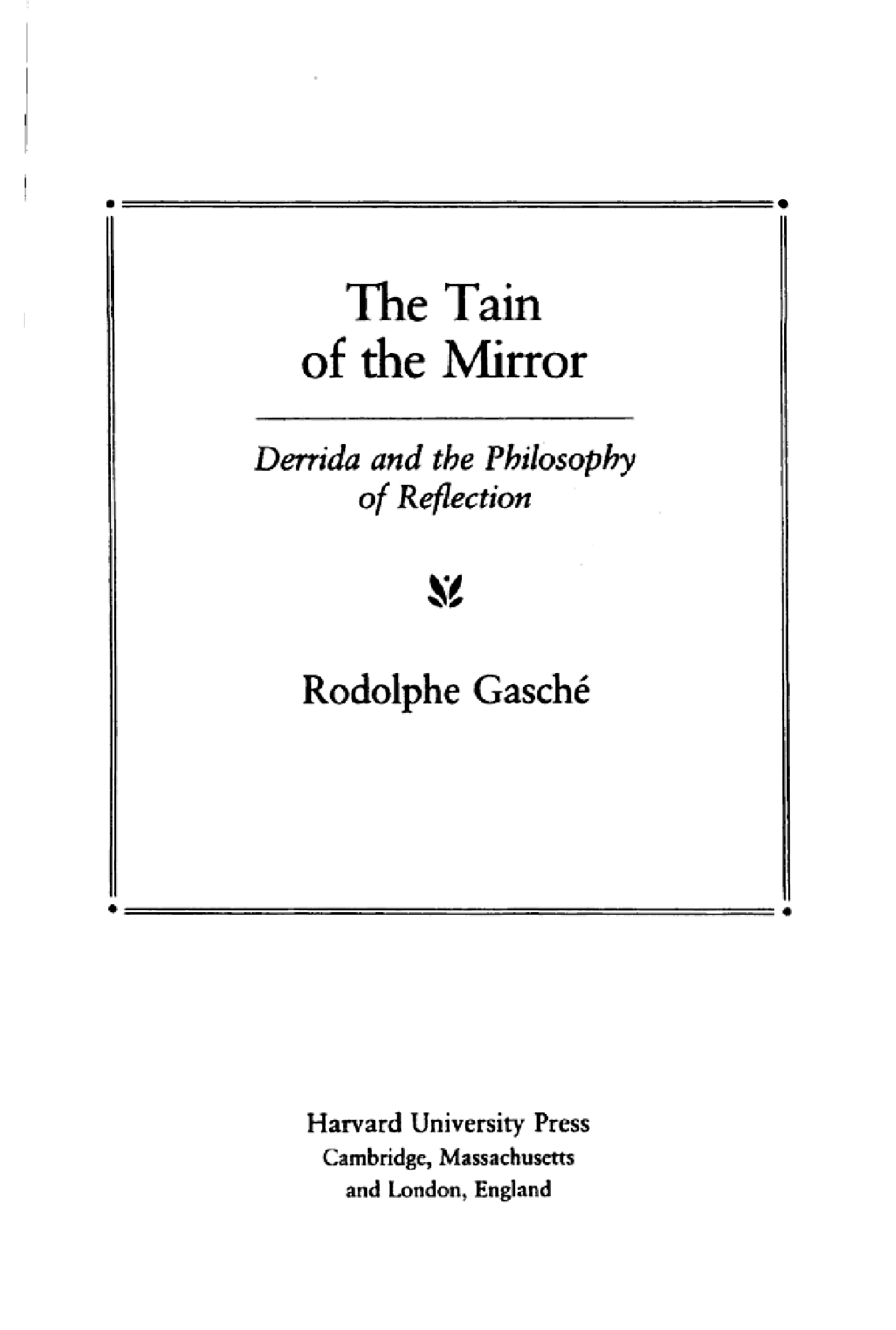 The Tain
of the Mirror

Derrida and the Philosophy
of Reflection

Rodolphe Gasché

Harvard University Press
Cambridge, Massachusetts
and London, England